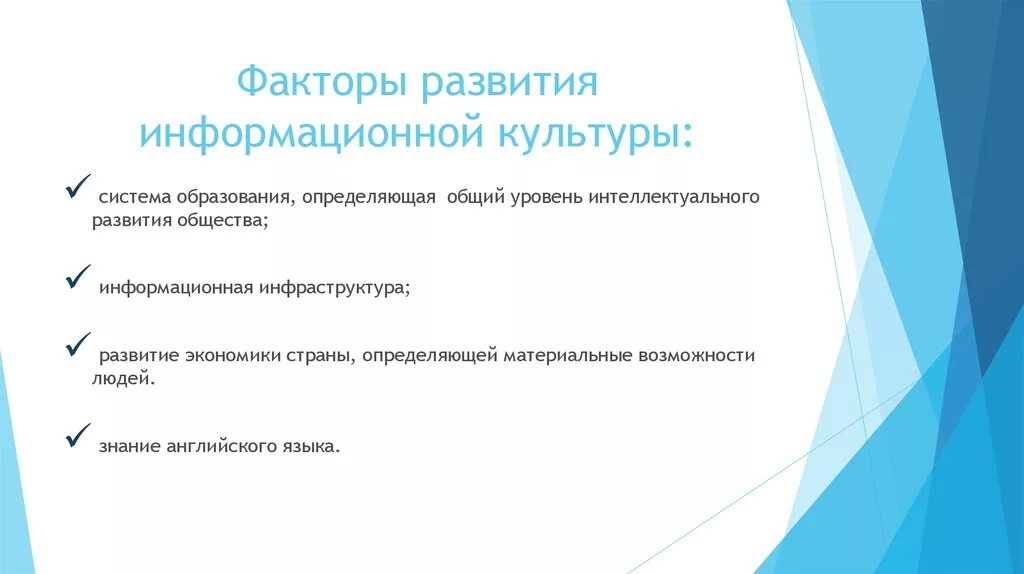 Факторы развития информационной культуры:

✓ система образования, определяющая общий уровень интеллектуального развития общества;

✓ информационная инфраструктура;

✓ развитие экономики страны, определяющей материальные возможности людей.

✓ знание английского языка.